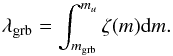 $\lambda_{\mathrm{grb}} = \int_{m_{\mathrm{grb}}}^{m_u} \zeta(m)\mathrm{d}m.$